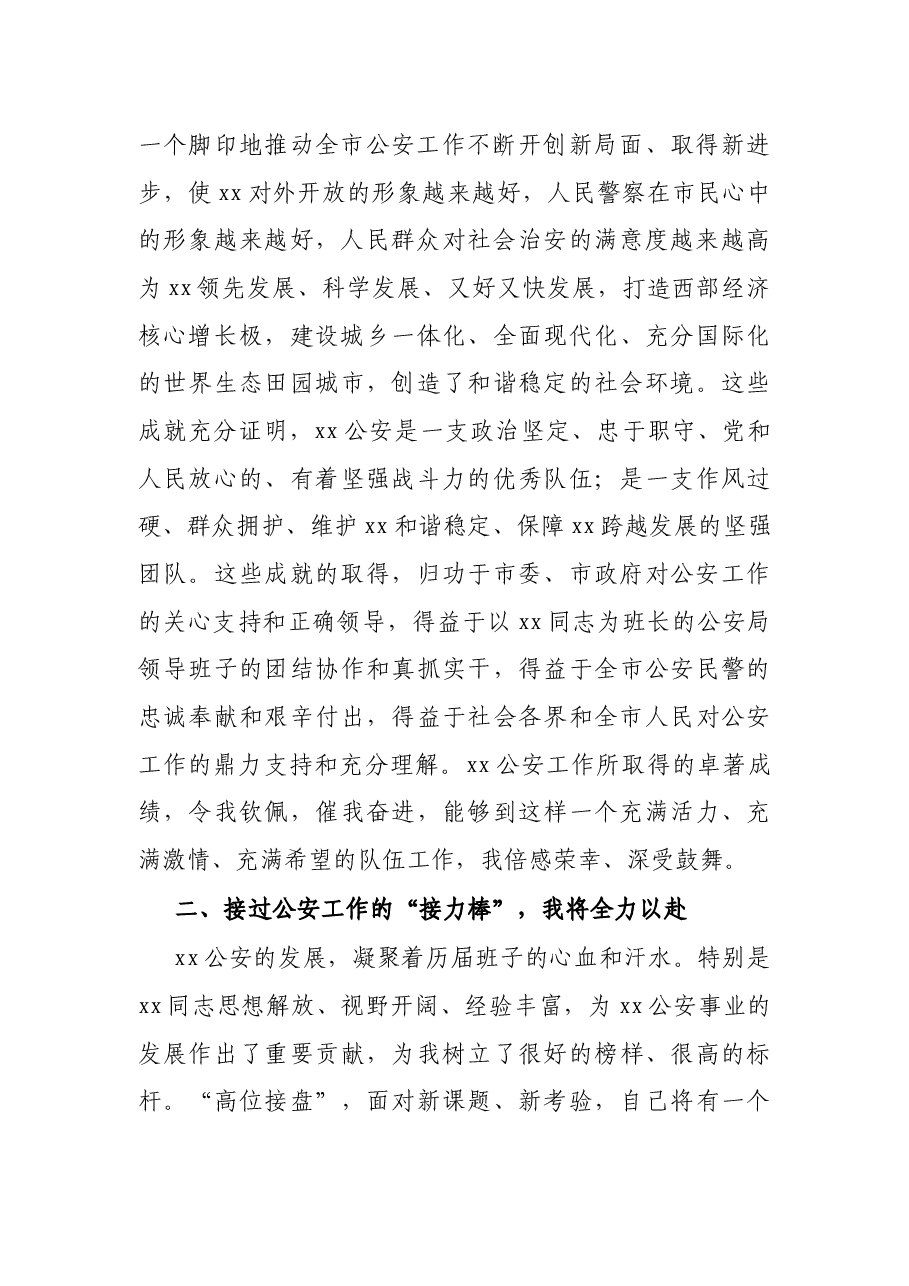 一个脚印地推动全市公安工作不断开创新局面、取得新进步，使xx对外开放的形象越来越好，人民警察在市民心中的形象越来越好，人民群众对社会治安的满意度越来越高为xx领先发展、科学发展、又好又快发展，打造西部经济核心增长极，建设城乡一体化、全面现代化、充分国际化的世界生态田园城市，创造了和谐稳定的社会环境。这些成就充分证明，xx公安是一支政治坚定、忠于职守、党和人民放心的、有着坚强战斗力的优秀队伍；是一支作风过硬、群众拥护、维护xx和谐稳定、保障xx跨越发展的坚强团队。这些成就的取得，归功于市委、市政府对公安工作的关心支持和正确领导，得益于以xx同志为班长的公安局领导班子的团结协作和真抓实干，得益于全市公安民警的忠诚奉献和艰辛付出，得益于社会各界和全市人民对公安工作的鼎力支持和充分理解。xx公安工作所取得的卓著成绩，令我钦佩，催我奋进，能够到这样一个充满活力、充满激情、充满希望的队伍工作，我倍感荣幸、深受鼓舞。

二、接过公安工作的“接力棒”，我将全力以赴

xx公安的发展，凝聚着历届班子的心血和汗水。特别是xx同志思想解放、视野开阔、经验丰富，为xx公安事业的发展作出了重要贡献，为我树立了很好的榜样、很高的标杆。“高位接盘”，面对新课题、新考验，自己将有一个